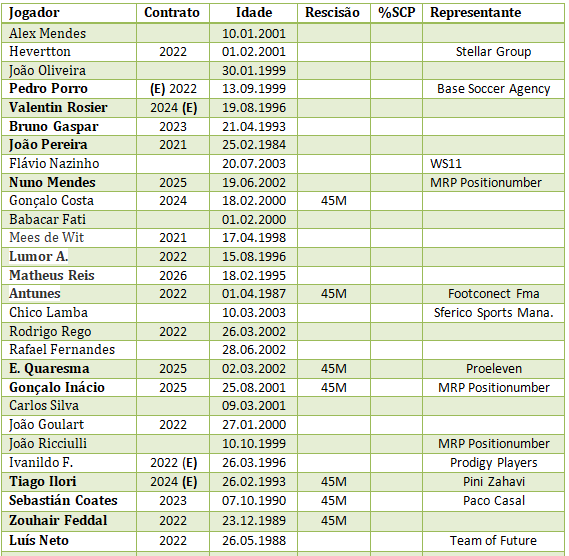 | Jogador | Contrato | Idade | Rescisão | %SCP | Representante |
|---|---|---|---|---|---|
| Alex Mendes | | 10.01.2001 | | | |
| Hevertton | 2022 | 01.02.2001 | | | Stellar Group |
| João Oliveira | | 30.01.1999 | | | |
| Pedro Porro | (E) 2022 | 13.09.1999 | | | Base Soccer Agency |
| Valentin Rosier | 2024 (E) | 19.08.1996 | | | |
| Bruno Gaspar | 2023 | 21.04.1993 | | | |
| João Pereira | 2021 | 25.02.1984 | | | |
| Flávio Nazinho | | 20.07.2003 | | | WS11 |
| Nuno Mendes | 2025 | 19.06.2002 | | | MRP Positionumber |
| Gonçalo Costa | 2024 | 18.02.2000 | 45M | | |
| Babacar Fati | | 01.02.2000 | | | |
| Mees de Wit | 2021 | 17.04.1998 | | | |
| Lumor A. | 2022 | 15.08.1996 | | | |
| Matheus Reis | 2026 | 18.02.1995 | | | |
| Antunes | 2022 | 01.04.1987 | 45M | | Footconect Fma |
| Chico Lamba | | 10.03.2003 | | | Sferico Sports Mana. |
| Rodrigo Rego | 2022 | 26.03.2002 | | | |
| Rafael Fernandes | | 28.06.2002 | | | |
| E. Quaresma | 2025 | 02.03.2002 | 45M | | Proeleven |
| Gonçalo Inácio | 2025 | 25.08.2001 | 45M | | MRP Positionumber |
| Carlos Silva | | 09.03.2001 | | | |
| João Goulart | 2022 | 27.01.2000 | | | |
| João Ricciulli | | 10.10.1999 | | | MRP Positionumber |
| Ivanildo F. | 2022 (E) | 26.03.1996 | | | Prodigy Players |
| Tiago Ilori | 2024 (E) | 26.02.1993 | 45M | | Pini Zahavi |
| Sebastián Coates | 2023 | 07.10.1990 | 45M | | Paco Casal |
| Zouhair Feddal | 2022 | 23.12.1989 | 45M | | |
| Luís Neto | 2022 | 26.05.1988 | | | Team of Future |